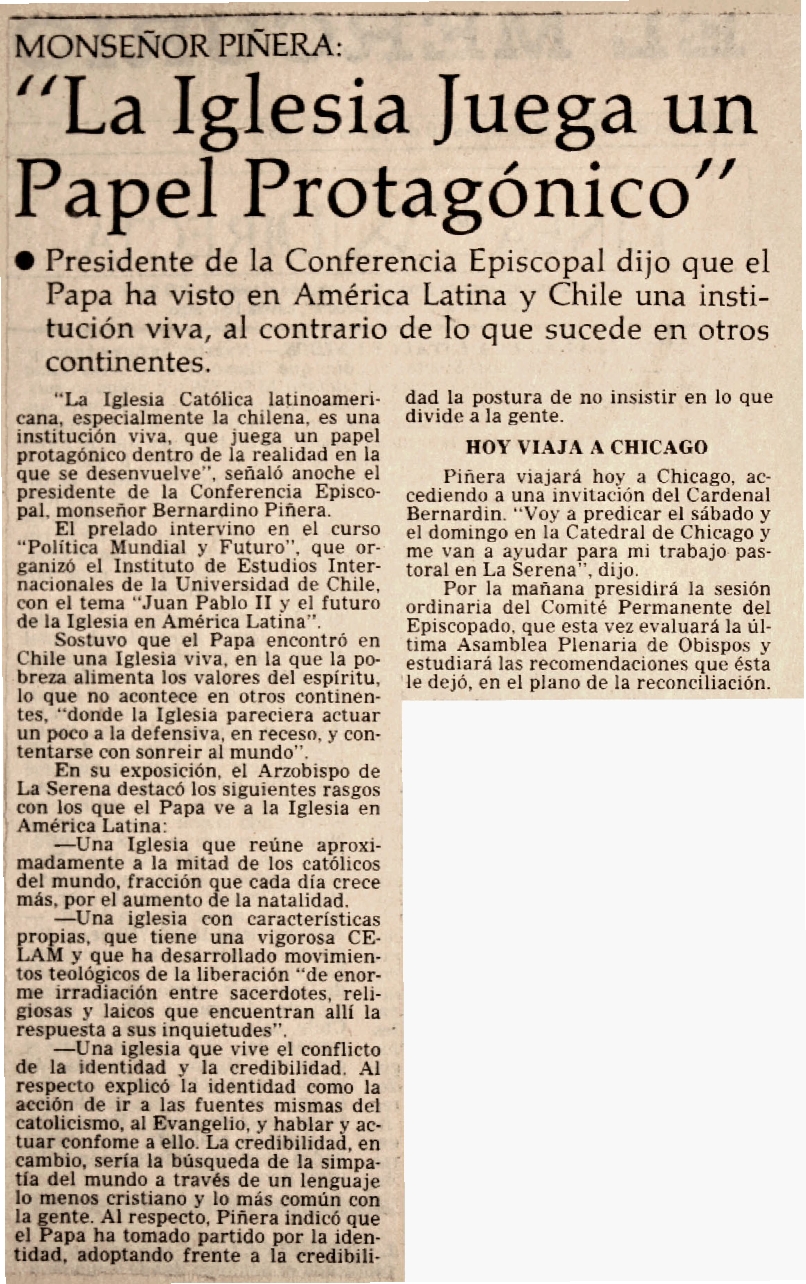 MONSEÑOR PIÑERA:

"La Iglesia Juega un Papel Protagónico"

● Presidente de la Conferencia Episcopal dijo que el Papa ha visto en América Latina y Chile una institución viva, al contrario de lo que sucede en otros continentes.

"La Iglesia Católica latinoamericana, especialmente la chilena, es una institución viva, que juega un papel protagónico dentro de la realidad en la que se desenvuelve", señaló anoche el presidente de la Conferencia Episcopal, monseñor Bernardino Piñera.

El prelado intervino en el curso "Política Mundial y Futuro", que organizó el Instituto de Estudios Internacionales de la Universidad de Chile, con el tema "Juan Pablo II y el futuro de la Iglesia en América Latina".

Sostuvo que el Papa encontró en Chile una Iglesia viva, en la que la pobreza alimenta los valores del espíritu, lo que no acontece en otros continentes, "donde la Iglesia pareciera actuar un poco a la defensiva, en receso, y contentarse con sonreir al mundo".

En su exposición, el Arzobispo de La Serena destacó los siguientes rasgos con los que el Papa ve a la Iglesia en América Latina:

—Una Iglesia que reúne aproximadamente a la mitad de los católicos del mundo, fracción que cada día crece más, por el aumento de la natalidad.

—Una iglesia con características propias, que tiene una vigorosa CELAM y que ha desarrollado movimientos teológicos de la liberación "de enorme irradiación entre sacerdotes, religiosas y laicos que encuentran allí la respuesta a sus inquietudes".

—Una iglesia que vive el conflicto de la identidad y la credibilidad. Al respecto explicó la identidad como la acción de ir a las fuentes mismas del catolicismo, al Evangelio, y hablar y actuar confome a ello. La credibilidad, en cambio, sería la búsqueda de la simpatía del mundo a través de un lenguaje lo menos cristiano y lo más común con la gente. Al respecto, Piñera indicó que el Papa ha tomado partido por la identidad, adoptando frente a la credibilidad la postura de no insistir en lo que divide a la gente.

HOY VIAJA A CHICAGO

Piñera viajará hoy a Chicago, accediendo a una invitación del Cardenal Bernardin. "Voy a predicar el sábado y el domingo en la Catedral de Chicago y me van a ayudar para mi trabajo pastoral en La Serena", dijo.

Por la mañana presidirá la sesión ordinaria del Comité Permanente del Episcopado, que esta vez evaluará la última Asamblea Plenaria de Obispos y estudiará las recomendaciones que ésta le dejó, en el plano de la reconciliación.